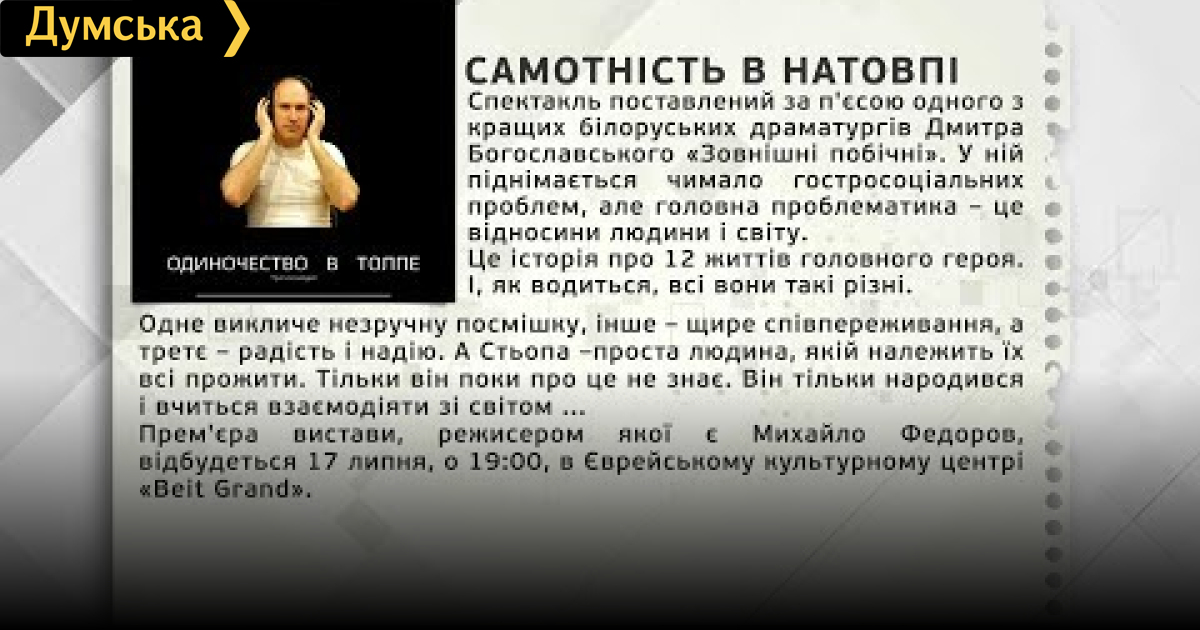 Думська

ОДИНОЧЕСТВО В ТОЛПЕ

САМОТНІСТЬ В НАТОВПІ

Спектакль поставлений за п'єсою одного з кращих білоруських драматургів Дмитра Богославського «Зовнішні побічні». У ній піднімається чимало гостросоціальних проблем, але головна проблематика – це відносини людини і світу.
Це історія про 12 життів головного героя. І, як водиться, всі вони такі різні.

Одне викличе незручну посмішку, інше – щире співпереживання, а третє – радість і надію. А Стьопа –проста людина, якій належить їх всі прожити. Тільки він поки про це не знає. Він тільки народився і вчиться взаємодіяти зі світом ...
Прем'єра вистави, режисером якої є Михайло Федоров, відбудеться 17 липня, о 19:00, в Єврейському культурному центрі «Beit Grand».